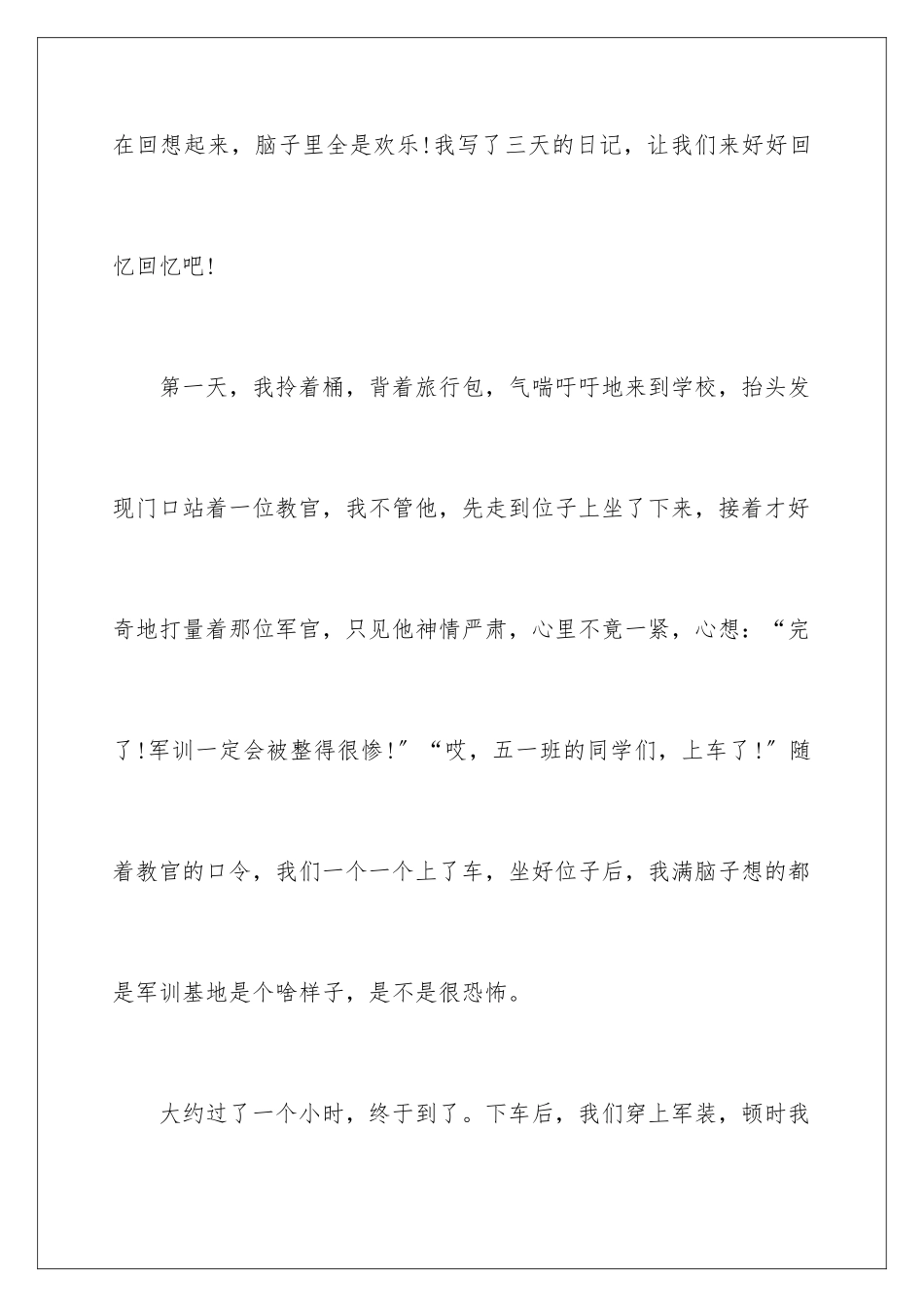 在回想起来，脑子里全是欢乐!我写了三天的日记，让我们来好好回忆回忆吧!

第一天，我拎着桶，背着旅行包，气喘吁吁地来到学校，抬头发现门口站着一位教官，我不管他，先走到位子上坐了下来，接着才好奇地打量着那位军官，只见他神情严肃，心里不竟一紧，心想：“完了!军训一定会被整得很惨!”“哎，五一班的同学们，上车了!”随着教官的口令，我们一个一个上了车，坐好位子后，我满脑子想的都是军训基地是个啥样子，是不是很恐怖。

大约过了一个小时，终于到了。下车后，我们穿上军装，顿时我